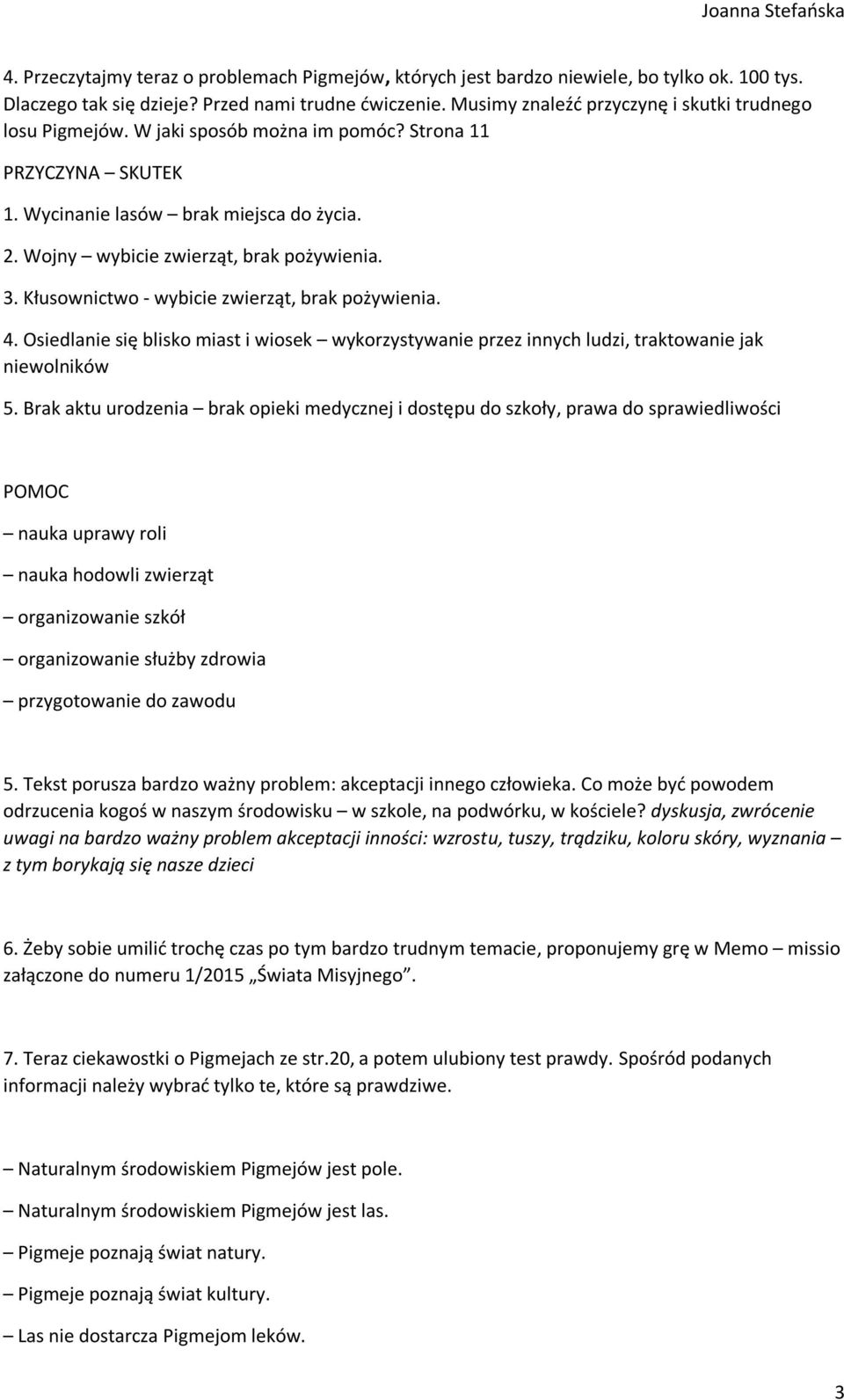 Joanna Stefańska

4. Przeczytajmy teraz o problemach Pigmejów, których jest bardzo niewiele, bo tylko ok. 100 tys. Dlaczego tak się dzieje? Przed nami trudne ćwiczenie. Musimy znaleźć przyczynę i skutki trudnego losu Pigmejów. W jaki sposób można im pomóc? Strona 11

PRZYCZYNA – SKUTEK

1. Wycinanie lasów – brak miejsca do życia.

2. Wojny – wybicie zwierząt, brak pożywienia.

3. Kłusownictwo - wybicie zwierząt, brak pożywienia.

4. Osiedlanie się blisko miast i wiosek – wykorzystywanie przez innych ludzi, traktowanie jak niewolników

5. Brak aktu urodzenia – brak opieki medycznej i dostępu do szkoły, prawa do sprawiedliwości

POMOC

– nauka uprawy roli

– nauka hodowli zwierząt

– organizowanie szkół

– organizowanie służby zdrowia

– przygotowanie do zawodu

5. Tekst porusza bardzo ważny problem: akceptacji innego człowieka. Co może być powodem odrzucenia kogoś w naszym środowisku – w szkole, na podwórku, w kościele? dyskusja, zwrócenie uwagi na bardzo ważny problem akceptacji inności: wzrostu, tuszy, trądziku, koloru skóry, wyznania – z tym borykają się nasze dzieci

6. Żeby sobie umilić trochę czas po tym bardzo trudnym temacie, proponujemy grę w Memo – missio załączone do numeru 1/2015 „Świata Misyjnego”.

7. Teraz ciekawostki o Pigmejach ze str.20, a potem ulubiony test prawdy. Spośród podanych informacji należy wybrać tylko te, które są prawdziwe.

– Naturalnym środowiskiem Pigmejów jest pole.

– Naturalnym środowiskiem Pigmejów jest las.

– Pigmeje poznają świat natury.

– Pigmeje poznają świat kultury.

– Las nie dostarcza Pigmejom leków.

3